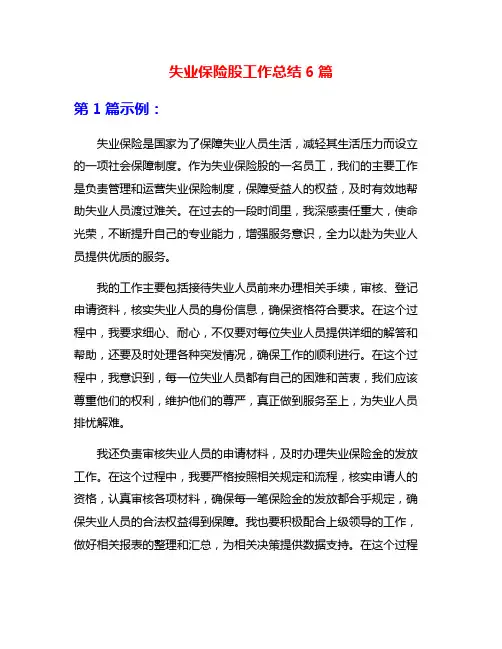 失业保险股工作总结 6 篇

第 1 篇示例：

失业保险是国家为了保障失业人员生活，减轻其生活压力而设立的一项社会保障制度。作为失业保险股的一名员工，我们的主要工作是负责管理和运营失业保险制度，保障受益人的权益，及时有效地帮助失业人员渡过难关。在过去的一段时间里，我深感责任重大，使命光荣，不断提升自己的专业能力，增强服务意识，全力以赴为失业人员提供优质的服务。

我的工作主要包括接待失业人员前来办理相关手续，审核、登记申请资料，核实失业人员的身份信息，确保资格符合要求。在这个过程中，我要求细心、耐心，不仅要对每位失业人员提供详细的解答和帮助，还要及时处理各种突发情况，确保工作的顺利进行。在这个过程中，我意识到，每一位失业人员都有自己的困难和苦衷，我们应该尊重他们的权利，维护他们的尊严，真正做到服务至上，为失业人员排忧解难。

我还负责审核失业人员的申请材料，及时办理失业保险金的发放工作。在这个过程中，我要严格按照相关规定和流程，核实申请人的资格，认真审核各项材料，确保每一笔保险金的发放都合乎规定，确保失业人员的合法权益得到保障。我也要积极配合上级领导的工作，做好相关报表的整理和汇总，为相关决策提供数据支持。在这个过程